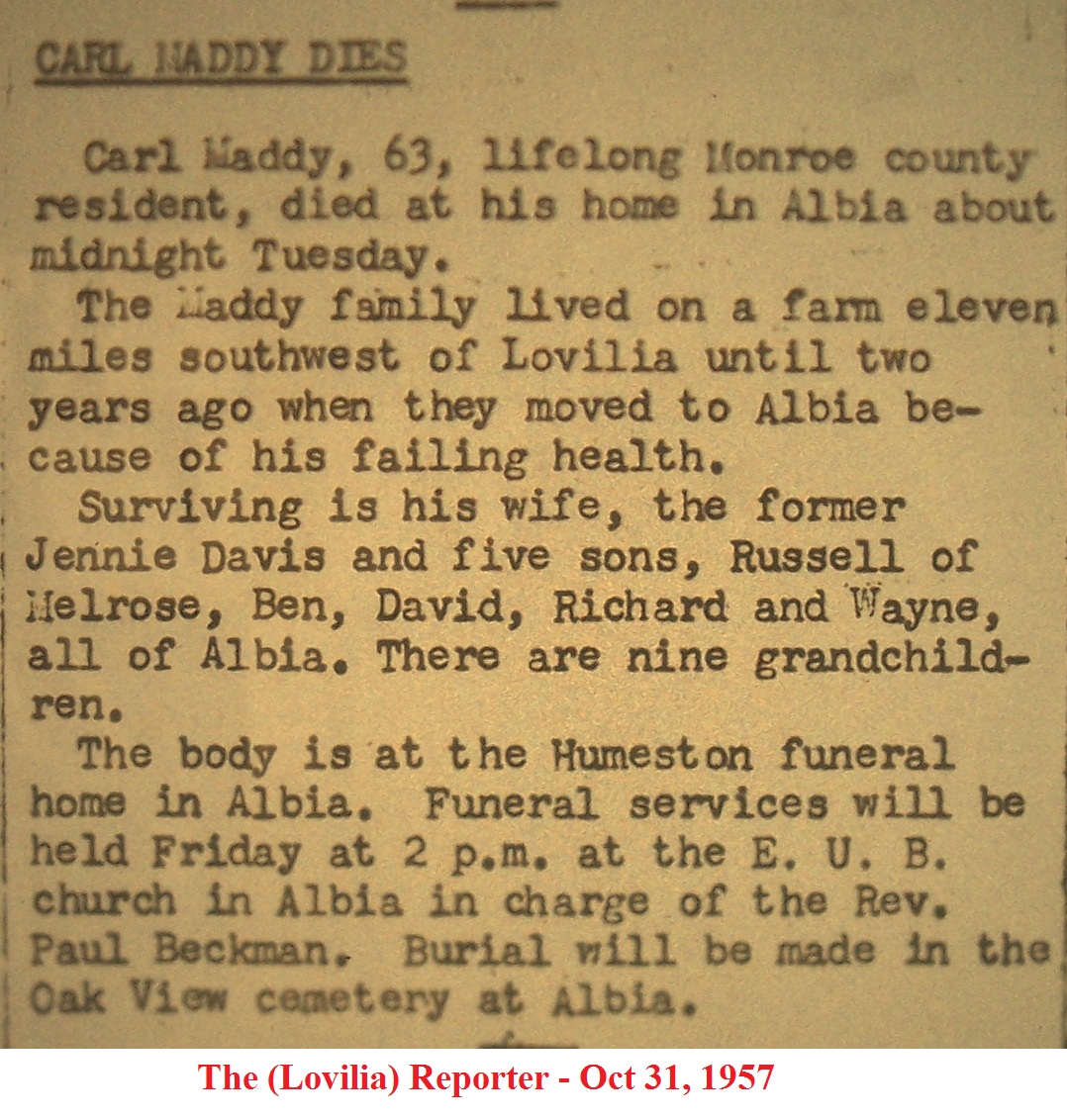 CARL MADDY DIES

Carl Maddy, 63, lifelong Monroe county resident, died at his home in Albia about midnight Tuesday.

The Maddy family lived on a farm eleven miles southwest of Lovilia until two years ago when they moved to Albia because of his failing health.

Surviving is his wife, the former Jennie Davis and five sons, Russell of Melrose, Ben, David, Richard and Wayne, all of Albia. There are nine grandchildren.

The body is at the Humeston funeral home in Albia. Funeral services will be held Friday at 2 p.m. at the E. U. B. church in Albia in charge of the Rev. Paul Beckman. Burial will be made in the Oak View cemetery at Albia.

The (Lovilia) Reporter - Oct 31, 1957